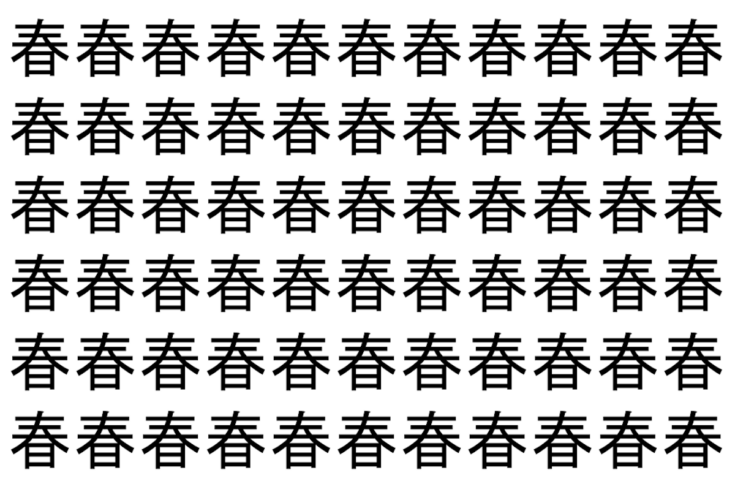 春春春春春春春春春春春
春春春春春春春春春春春
春春春春春春春春春春春
春春春春春春春春春春春
春春春春春春春春春春春
春春春春春春春春春春春